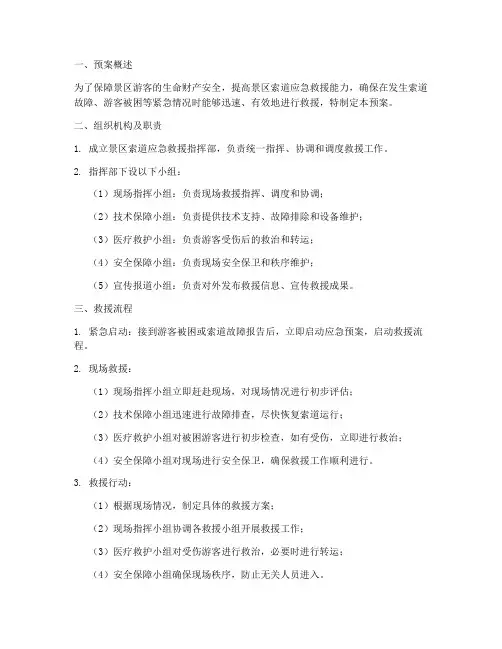 一、预案概述

为了保障景区游客的生命财产安全，提高景区索道应急救援能力，确保在发生索道故障、游客被困等紧急情况时能够迅速、有效地进行救援，特制定本预案。

二、组织机构及职责

1. 成立景区索道应急救援指挥部，负责统一指挥、协调和调度救援工作。

2. 指挥部下设以下小组：

（1）现场指挥小组：负责现场救援指挥、调度和协调；

（2）技术保障小组：负责提供技术支持、故障排除和设备维护；

（3）医疗救护小组：负责游客受伤后的救治和转运；

（4）安全保障小组：负责现场安全保卫和秩序维护；

（5）宣传报道小组：负责对外发布救援信息、宣传救援成果。

三、救援流程

1. 紧急启动：接到游客被困或索道故障报告后，立即启动应急预案，启动救援流程。

2. 现场救援：

（1）现场指挥小组立即赶赴现场，对现场情况进行初步评估；

（2）技术保障小组迅速进行故障排查，尽快恢复索道运行；

（3）医疗救护小组对被困游客进行初步检查，如有受伤，立即进行救治；

（4）安全保障小组对现场进行安全保卫，确保救援工作顺利进行。

3. 救援行动：

（1）根据现场情况，制定具体的救援方案；

（2）现场指挥小组协调各救援小组开展救援工作；

（3）医疗救护小组对受伤游客进行救治，必要时进行转运；

（4）安全保障小组确保现场秩序，防止无关人员进入。